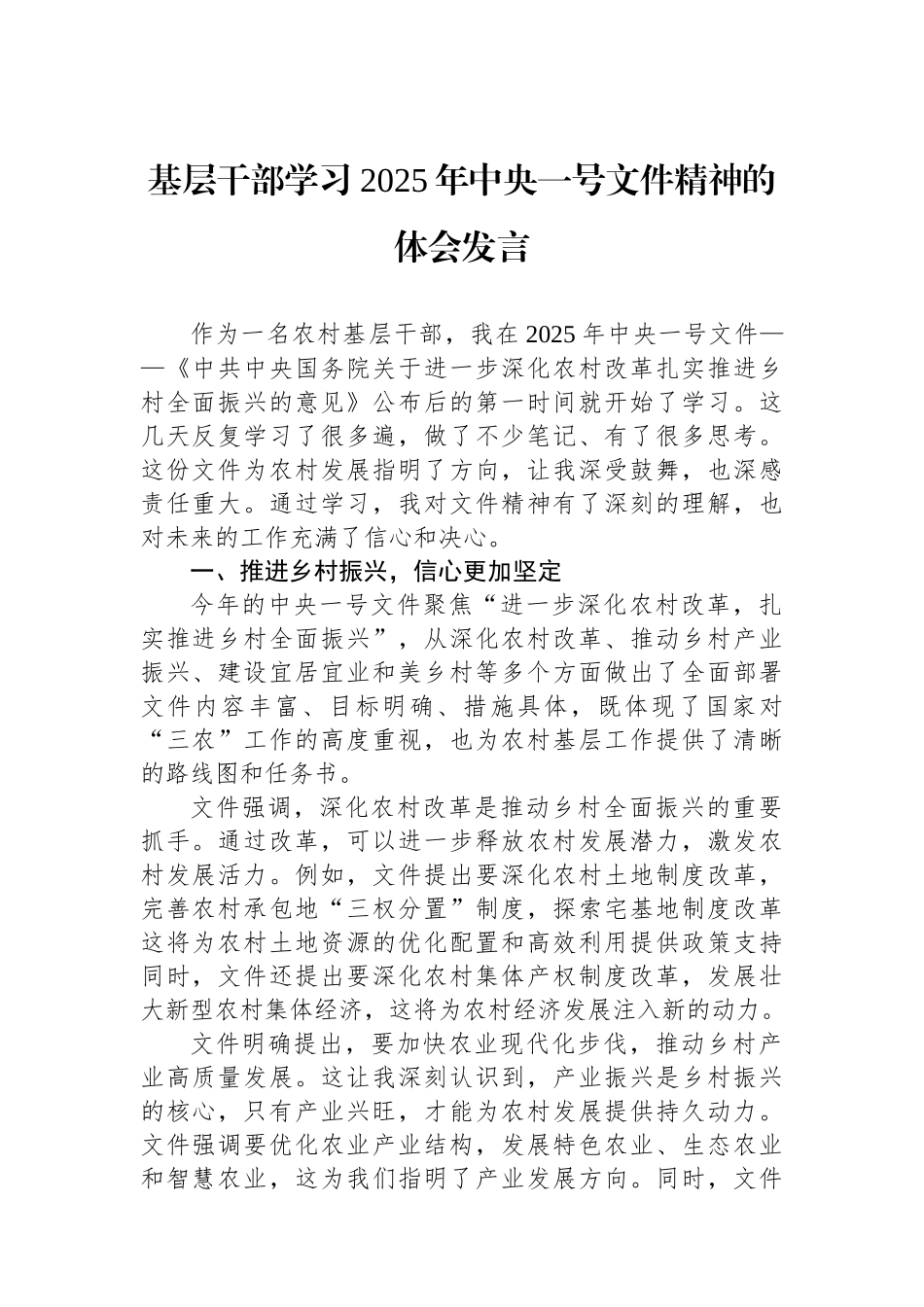 基层干部学习2025年中央一号文件精神的体会发言

作为一名农村基层干部，我在2025年中央一号文件——《中共中央国务院关于进一步深化农村改革扎实推进乡村全面振兴的意见》公布后的第一时间就开始了学习。这几天反复学习了很多遍，做了不少笔记、有了很多思考。这份文件为农村发展指明了方向，让我深受鼓舞，也深感责任重大。通过学习，我对文件精神有了深刻的理解，也对未来的工作充满了信心和决心。

一、推进乡村振兴，信心更加坚定

今年的中央一号文件聚焦“进一步深化农村改革，扎实推进乡村全面振兴”，从深化农村改革、推动乡村产业振兴、建设宜居宜业和美乡村等多个方面做出了全面部署文件内容丰富、目标明确、措施具体，既体现了国家对“三农”工作的高度重视，也为农村基层工作提供了清晰的路线图和任务书。

文件强调，深化农村改革是推动乡村全面振兴的重要抓手。通过改革，可以进一步释放农村发展潜力，激发农村发展活力。例如，文件提出要深化农村土地制度改革，完善农村承包地“三权分置”制度，探索宅基地制度改革这将为农村土地资源的优化配置和高效利用提供政策支持同时，文件还提出要深化农村集体产权制度改革，发展壮大新型农村集体经济，这将为农村经济发展注入新的动力。

文件明确提出，要加快农业现代化步伐，推动乡村产业高质量发展。这让我深刻认识到，产业振兴是乡村振兴的核心，只有产业兴旺，才能为农村发展提供持久动力。文件强调要优化农业产业结构，发展特色农业、生态农业和智慧农业，这为我们指明了产业发展方向。同时，文件